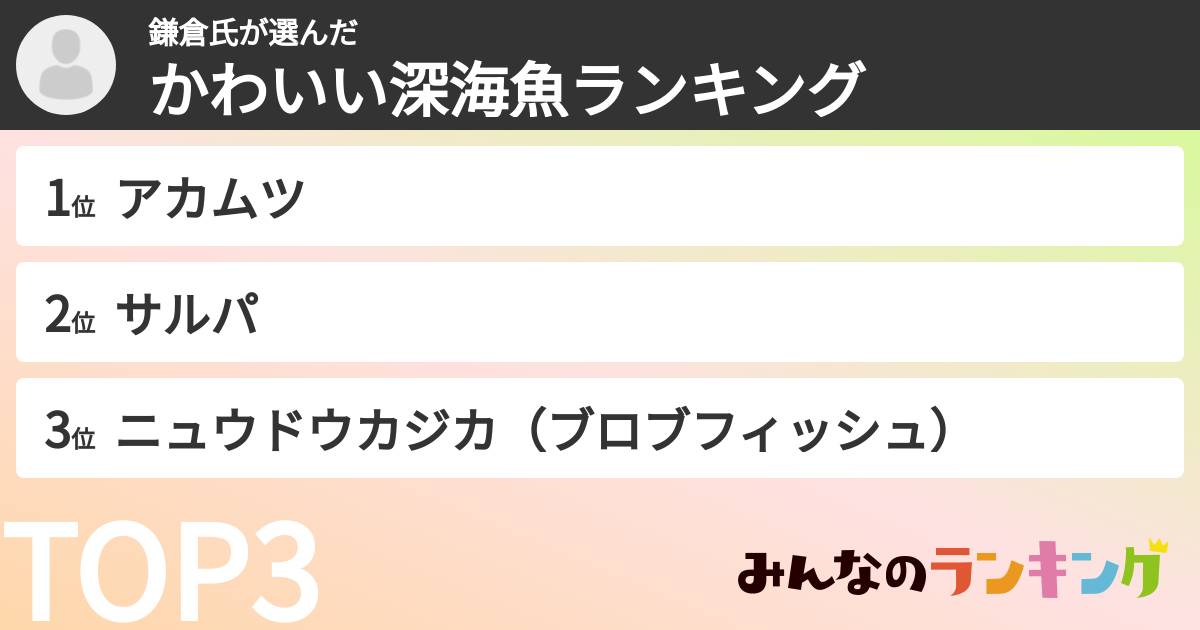 鎌倉氏が選んだ
かわいい深海魚ランキング

1位 アカムツ

2位 サルパ

3位 ニュウドウカジカ（ブロブフィッシュ）

TOP3

みんなのランキング